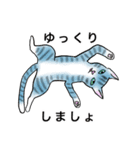 ゆっくり

しましょ